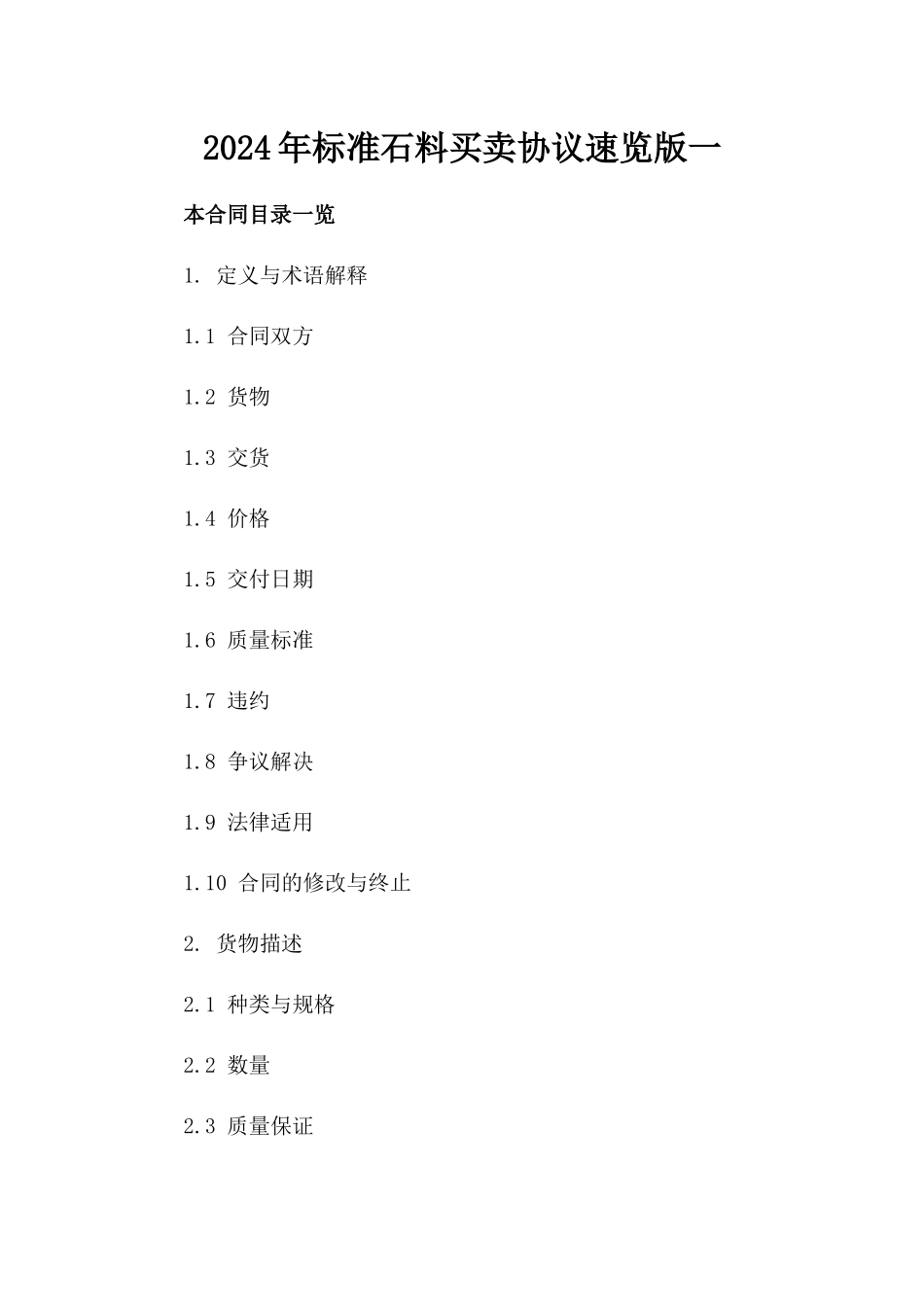 2024年标准石料买卖协议速览版一

本合同目录一览

1. 定义与术语解释

1.1 合同双方

1.2 货物

1.3 交货

1.4 价格

1.5 交付日期

1.6 质量标准

1.7 违约

1.8 争议解决

1.9 法律适用

1.10 合同的修改与终止

2. 货物描述

2.1 种类与规格

2.2 数量

2.3 质量保证